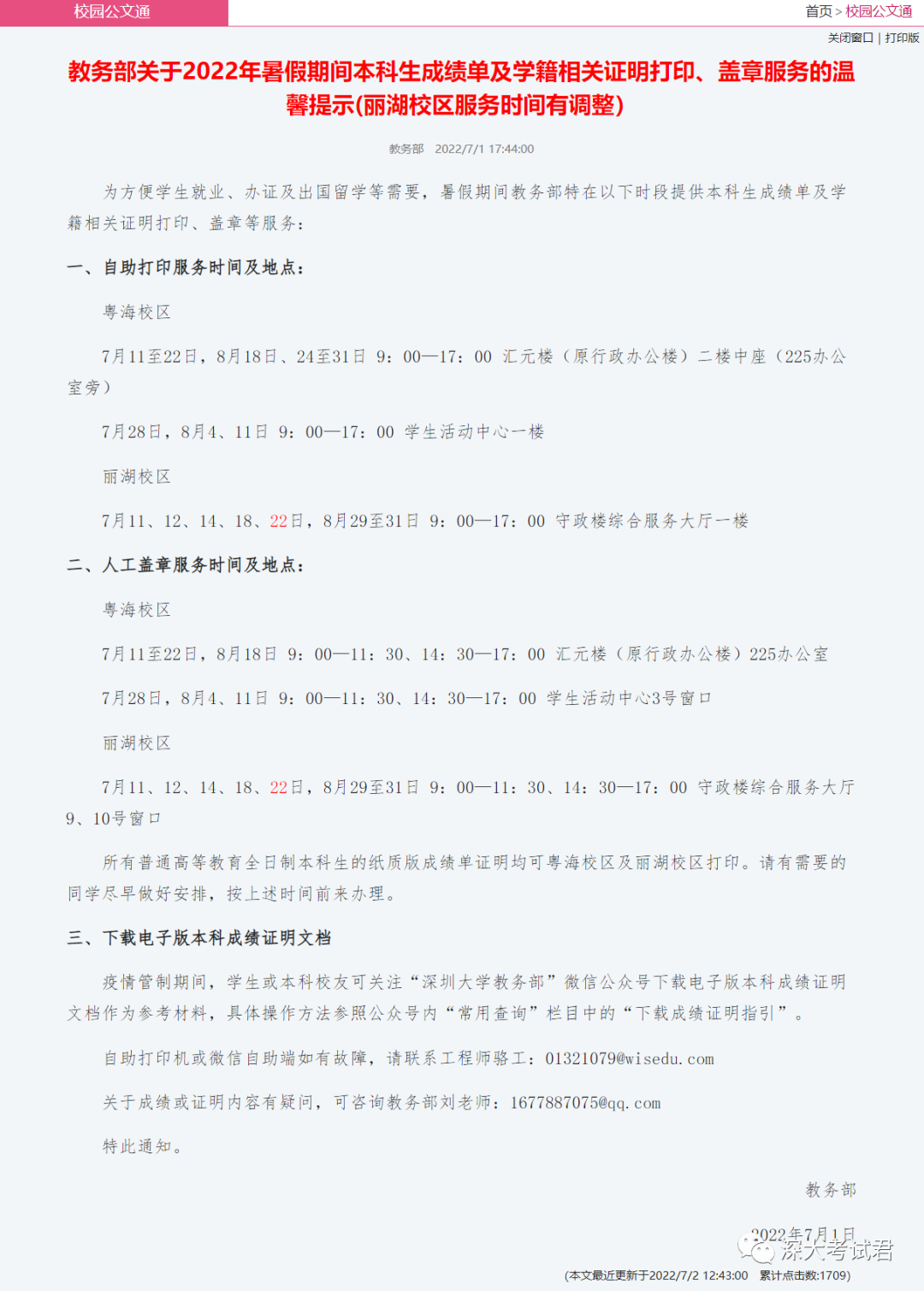 校园公文通

首页 > 校园公文通

关闭窗口 | 打印版

教务部关于2022年暑假期间本科生成绩单及学籍相关证明打印、盖章服务的温馨提示(丽湖校区服务时间有调整)

教务部 2022/7/1 17:44:00

为方便学生就业、办证及出国留学等需要，暑假期间教务部特在以下时段提供本科生成绩单及学籍相关证明打印、盖章等服务：

一、自助打印服务时间及地点：

粤海校区

7月11至22日，8月18日、24至31日 9：00—17：00 汇元楼（原行政办公楼）二楼中座（225办公室旁）

7月28日，8月4、11日 9：00—17：00 学生活动中心一楼

丽湖校区

7月11、12、14、18、22日，8月29至31日 9：00—17：00 守政楼综合服务大厅一楼

二、人工盖章服务时间及地点：

粤海校区

7月11至22日，8月18日 9：00—11：30、14：30—17：00 汇元楼（原行政办公楼）225办公室

7月28日，8月4、11日 9：00—11：30、14：30—17：00 学生活动中心3号窗口

丽湖校区

7月11、12、14、18、22日，8月29至31日 9：00—11：30、14：30—17：00 守政楼综合服务大厅9、10号窗口

所有普通高等教育全日制本科生的纸质版成绩单证明均可粤海校区及丽湖校区打印。请有需要的同学尽早做好安排，按上述时间前来办理。

三、下载电子版本科成绩证明文档

疫情管制期间，学生或本科校友可关注“深圳大学教务部”微信公众号下载电子版本科成绩证明文档作为参考材料，具体操作方法参照公众号内“常用查询”栏目中的“下载成绩证明指引”。

自助打印机或微信自助端如有故障，请联系工程师骆工：01321079@wisedu.com

关于成绩或证明内容有疑问，可咨询教务部刘老师：1677887075@qq.com

特此通知。

教务部

2022年7月1日

深大考试君

(本文最近更新于2022/7/2 12:43:00 累计点击数:1709)